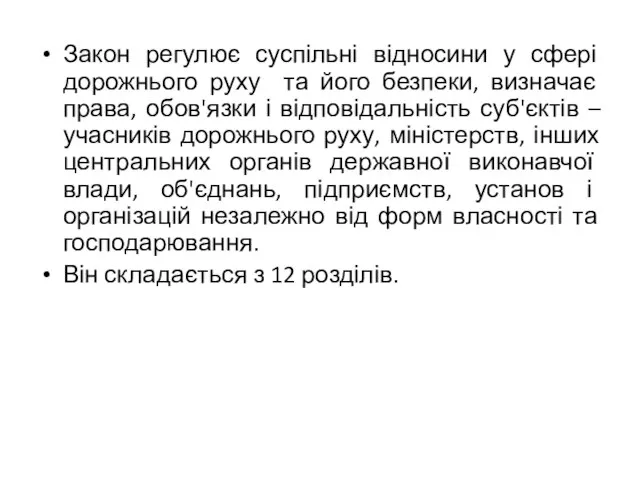 • Закон регулює суспільні відносини у сфері дорожнього руху та його безпеки, визначає права, обов'язки і відповідальність суб'єктів – учасників дорожнього руху, міністерств, інших центральних органів державної виконавчої влади, об'єднань, підприємств, установ і організацій незалежно від форм власності та господарювання.

• Він складається з 12 розділів.